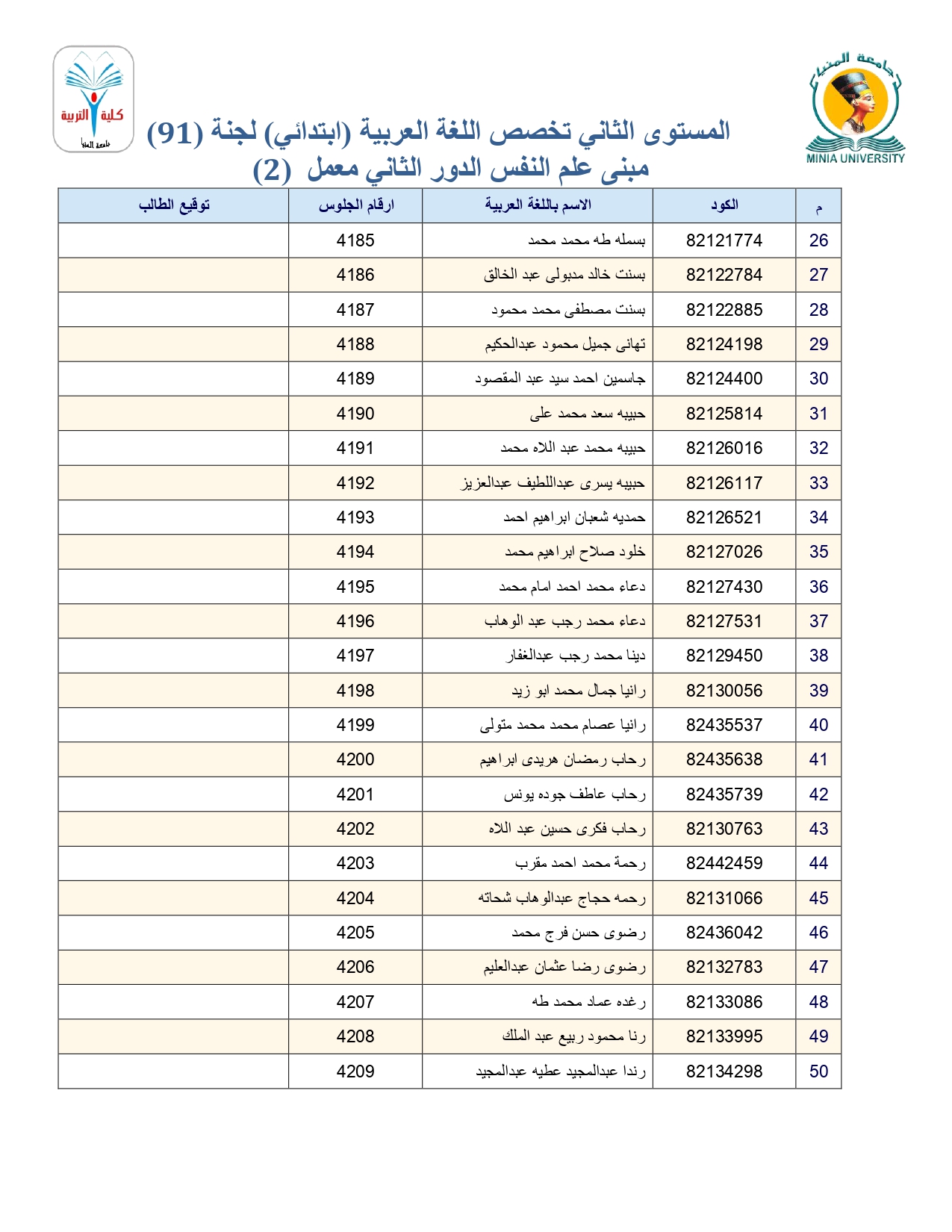 جامعة المنيا
MINIA UNIVERSITY

كلية التربية
جامعة المنيا

المستوى الثاني تخصص اللغة العربية (ابتدائي) لجنة (91)
مبنى علم النفس الدور الثاني معمل (2)

| م | الكود | الاسم باللغة العربية | ارقام الجلوس | توقيع الطالب |
|---|---|---|---|---|
| 26 | 82121774 | بسمله طه محمد محمد | 4185 | |
| 27 | 82122784 | بسنت خالد مدبولى عبد الخالق | 4186 | |
| 28 | 82122885 | بسنت مصطفى محمد محمود | 4187 | |
| 29 | 82124198 | تهانى جميل محمود عبدالحكيم | 4188 | |
| 30 | 82124400 | جاسمين احمد سيد عبد المقصود | 4189 | |
| 31 | 82125814 | حبيبه سعد محمد على | 4190 | |
| 32 | 82126016 | حبيبه محمد عبد اللاه محمد | 4191 | |
| 33 | 82126117 | حبيبه يسرى عبداللطيف عبدالعزيز | 4192 | |
| 34 | 82126521 | حمديه شعبان ابراهيم احمد | 4193 | |
| 35 | 82127026 | خلود صلاح ابراهيم محمد | 4194 | |
| 36 | 82127430 | دعاء محمد احمد امام محمد | 4195 | |
| 37 | 82127531 | دعاء محمد رجب عبد الوهاب | 4196 | |
| 38 | 82129450 | دينا محمد رجب عبدالغفار | 4197 | |
| 39 | 82130056 | رانيا جمال محمد ابو زيد | 4198 | |
| 40 | 82435537 | رانيا عصام محمد محمد متولى | 4199 | |
| 41 | 82435638 | رحاب رمضان هريدى ابراهيم | 4200 | |
| 42 | 82435739 | رحاب عاطف جوده يونس | 4201 | |
| 43 | 82130763 | رحاب فكرى حسين عبد اللاه | 4202 | |
| 44 | 82442459 | رحمة محمد احمد مقرب | 4203 | |
| 45 | 82131066 | رحمه حجاج عبدالوهاب شحاته | 4204 | |
| 46 | 82436042 | رضوى حسن فرج محمد | 4205 | |
| 47 | 82132783 | رضوى رضا عثمان عبدالعليم | 4206 | |
| 48 | 82133086 | رغده عماد محمد طه | 4207 | |
| 49 | 82133995 | رنا محمود ربيع عبد الملك | 4208 | |
| 50 | 82134298 | رندا عبدالمجيد عطيه عبدالمجيد | 4209 | |